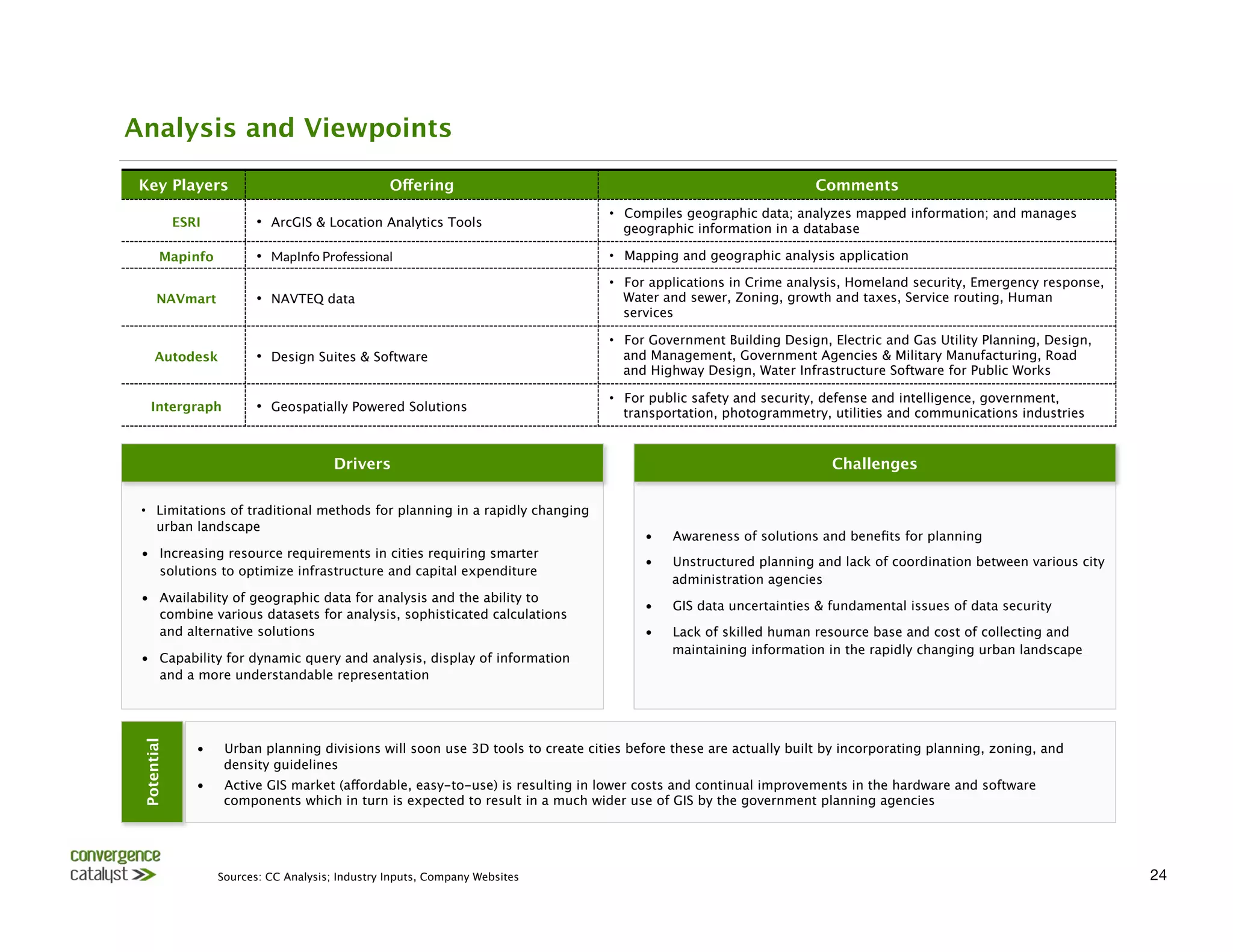 Analysis and Viewpoints

| Key Players | Offering | Comments |
|---|---|---|
| ESRI | • ArcGIS & Location Analytics Tools | • Compiles geographic data; analyzes mapped information; and manages geographic information in a database |
| Mapinfo | • MapInfo Professional | • Mapping and geographic analysis application |
| NAVmart | • NAVTEQ data | • For applications in Crime analysis, Homeland security, Emergency response, Water and sewer, Zoning, growth and taxes, Service routing, Human services |
| Autodesk | • Design Suites & Software | • For Government Building Design, Electric and Gas Utility Planning, Design, and Management, Government Agencies & Military Manufacturing, Road and Highway Design, Water Infrastructure Software for Public Works |
| Intergraph | • Geospatially Powered Solutions | • For public safety and security, defense and intelligence, government, transportation, photogrammetry, utilities and communications industries |

Drivers

• Limitations of traditional methods for planning in a rapidly changing urban landscape

• Increasing resource requirements in cities requiring smarter solutions to optimize infrastructure and capital expenditure

• Availability of geographic data for analysis and the ability to combine various datasets for analysis, sophisticated calculations and alternative solutions

• Capability for dynamic query and analysis, display of information and a more understandable representation

Challenges

• Awareness of solutions and benefits for planning

• Unstructured planning and lack of coordination between various city administration agencies

• GIS data uncertainties & fundamental issues of data security

• Lack of skilled human resource base and cost of collecting and maintaining information in the rapidly changing urban landscape

Potential

• Urban planning divisions will soon use 3D tools to create cities before these are actually built by incorporating planning, zoning, and density guidelines

• Active GIS market (affordable, easy-to-use) is resulting in lower costs and continual improvements in the hardware and software components which in turn is expected to result in a much wider use of GIS by the government planning agencies

convergence catalyst

Sources: CC Analysis; Industry Inputs, Company Websites

24